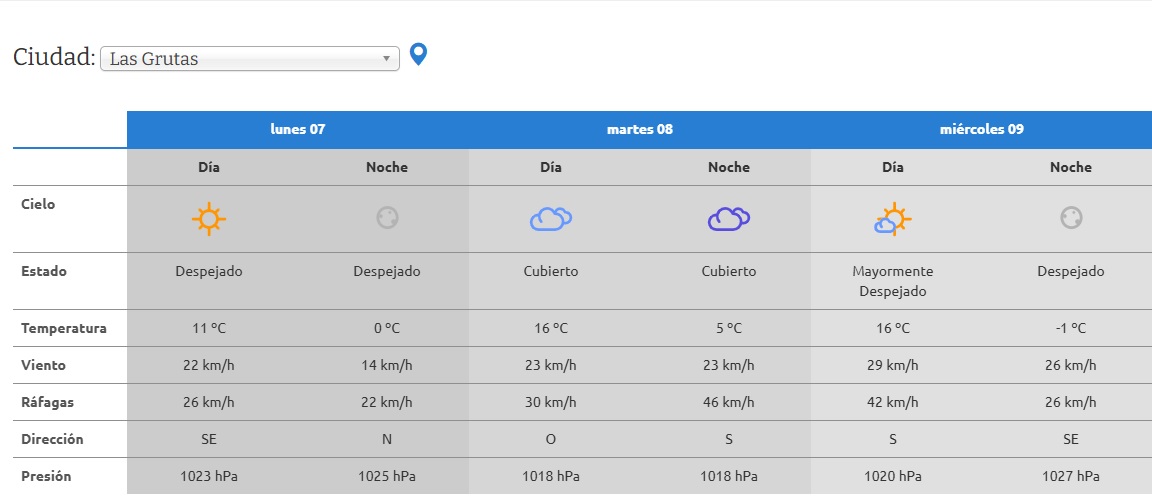 Ciudad: Las Grutas

| | lunes 07 | | martes 08 | | miércoles 09 | |
|---|---|---|---|---|---|---|
| | Día | Noche | Día | Noche | Día | Noche |
| Cielo | | | | | | |
| Estado | Despejado | Despejado | Cubierto | Cubierto | Mayormente Despejado | Despejado |
| Temperatura | 11 °C | 0 °C | 16 °C | 5 °C | 16 °C | -1 °C |
| Viento | 22 km/h | 14 km/h | 23 km/h | 23 km/h | 29 km/h | 26 km/h |
| Ráfagas | 26 km/h | 22 km/h | 30 km/h | 46 km/h | 42 km/h | 26 km/h |
| Dirección | SE | N | O | S | S | SE |
| Presión | 1023 hPa | 1025 hPa | 1018 hPa | 1018 hPa | 1020 hPa | 1027 hPa |